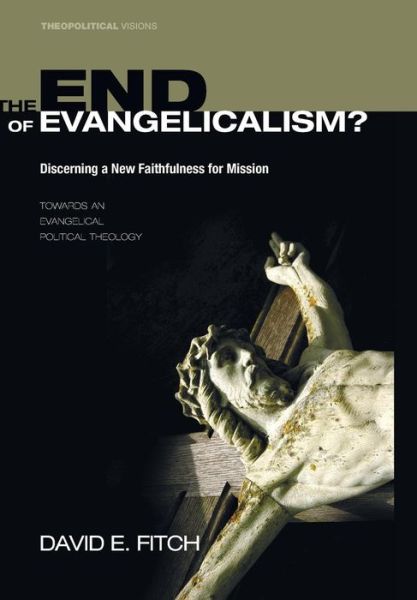 THEOPOLITICAL VISIONS

THE END OF EVANGELICALISM?

Discerning a New Faithfulness for Mission

TOWARDS AN EVANGELICAL POLITICAL THEOLOGY

DAVID E. FITCH